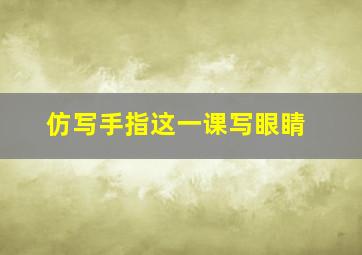 仿写手指这一课写眼睛